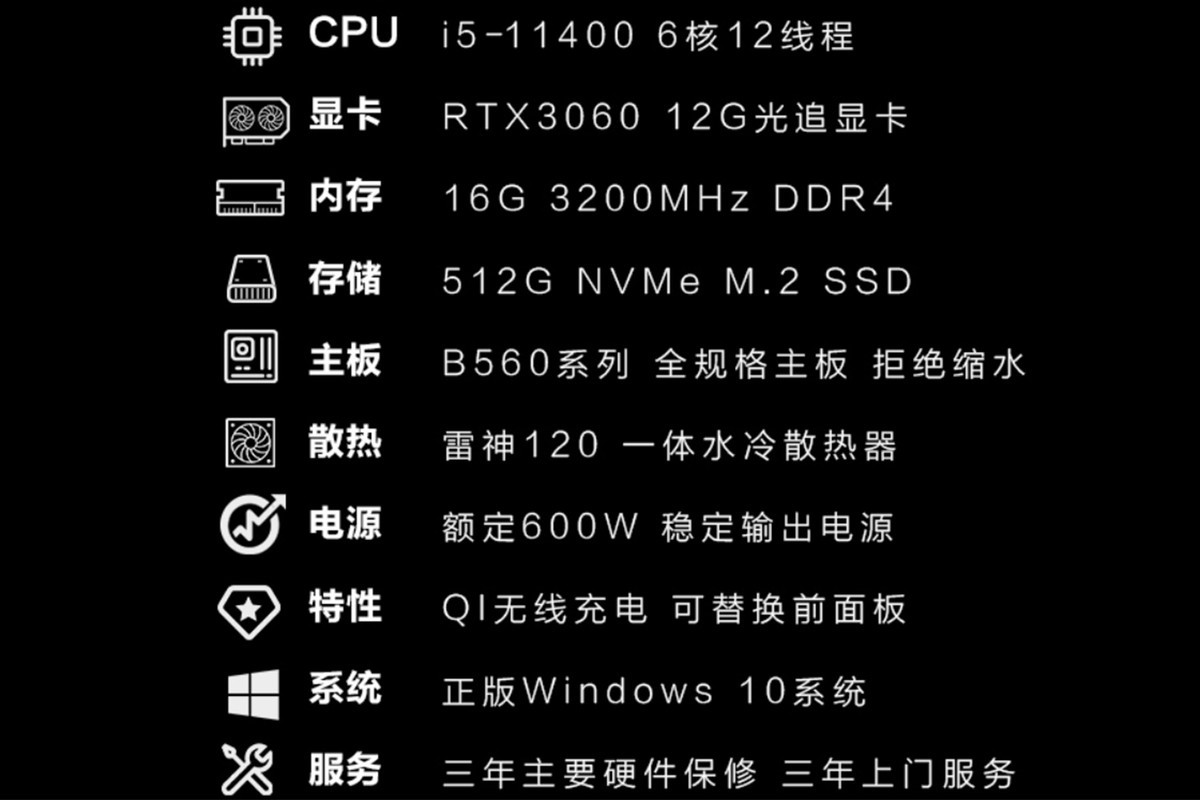 CPU i5-11400 6核12线程
显卡 RTX3060 12G光追显卡
内存 16G 3200MHz DDR4
存储 512G NVMe M.2 SSD
主板 B560系列 全规格主板 拒绝缩水
散热 雷神120 一体水冷散热器
电源 额定600W 稳定输出电源
特性 QI无线充电 可替换前面板
系统 正版Windows 10系统
服务 三年主要硬件保修 三年上门服务